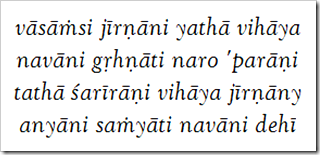 vāsāṁsi jīrṇāni yathā vihāya
navāni gṛhṇāti naro 'parāṇi
tathā śarīrāṇi vihāya jīrṇāny
anyāni saṁyāti navāni dehī